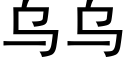 乌乌